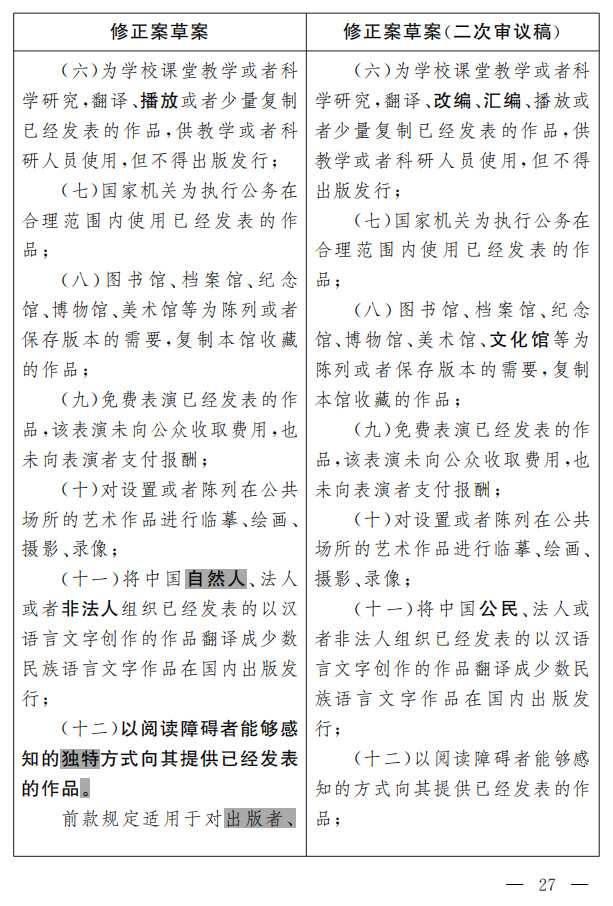 | 修正案草案 | 修正案草案(二次审议稿) |
|---|---|
| (六)为学校课堂教学或者科学研究,翻译、播放或者少量复制已经发表的作品,供教学或者科研人员使用,但不得出版发行;<br>(七)国家机关为执行公务在合理范围内使用已经发表的作品;<br>(八)图书馆、档案馆、纪念馆、博物馆、美术馆等为陈列或者保存版本的需要,复制本馆收藏的作品;<br>(九)免费表演已经发表的作品,该表演未向公众收取费用,也未向表演者支付报酬;<br>(十)对设置或者陈列在公共场所的艺术作品进行临摹、绘画、摄影、录像;<br>(十一)将中国自然人、法人或者非法人组织已经发表的以汉语言文字创作的作品翻译成少数民族语言文字作品在国内出版发行;<br>(十二)以阅读障碍者能够感知的独特方式向其提供已经发表的作品。<br>前款规定适用于对出版者、 | (六)为学校课堂教学或者科学研究,翻译、改编、汇编、播放或者少量复制已经发表的作品,供教学或者科研人员使用,但不得出版发行;<br>(七)国家机关为执行公务在合理范围内使用已经发表的作品;<br>(八)图书馆、档案馆、纪念馆、博物馆、美术馆、文化馆等为陈列或者保存版本的需要,复制本馆收藏的作品;<br>(九)免费表演已经发表的作品,该表演未向公众收取费用,也未向表演者支付报酬;<br>(十)对设置或者陈列在公共场所的艺术作品进行临摹、绘画、摄影、录像;<br>(十一)将中国公民、法人或者非法人组织已经发表的以汉语言文字创作的作品翻译成少数民族语言文字作品在国内出版发行;<br>(十二)以阅读障碍者能够感知的方式向其提供已经发表的作品; |

— 27 —